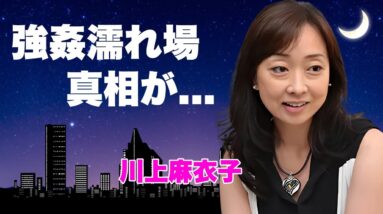 強姦濡れ場
真相が…

川上麻衣子